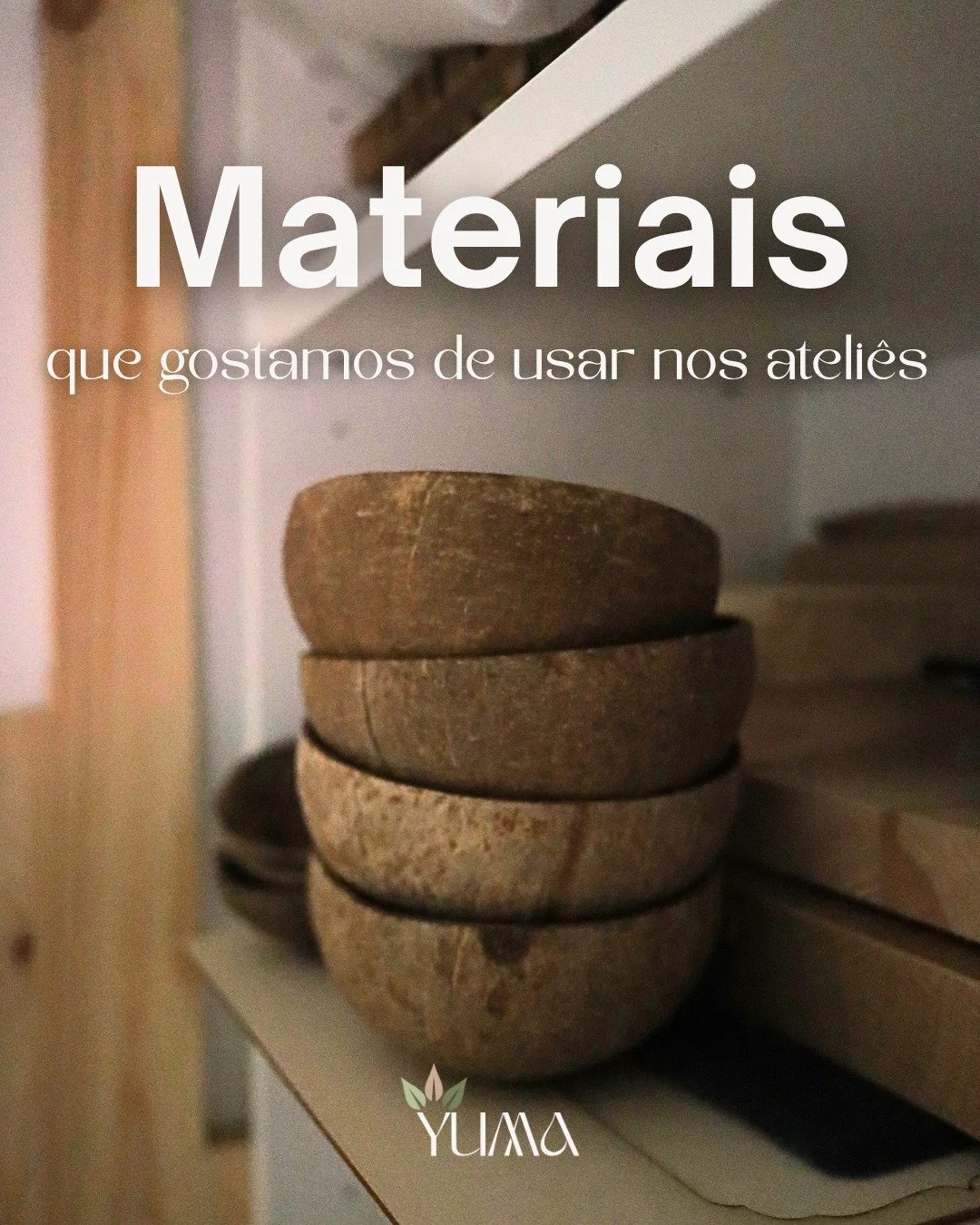 Materiais

que gostamos de usar nos ateliês

YUMA